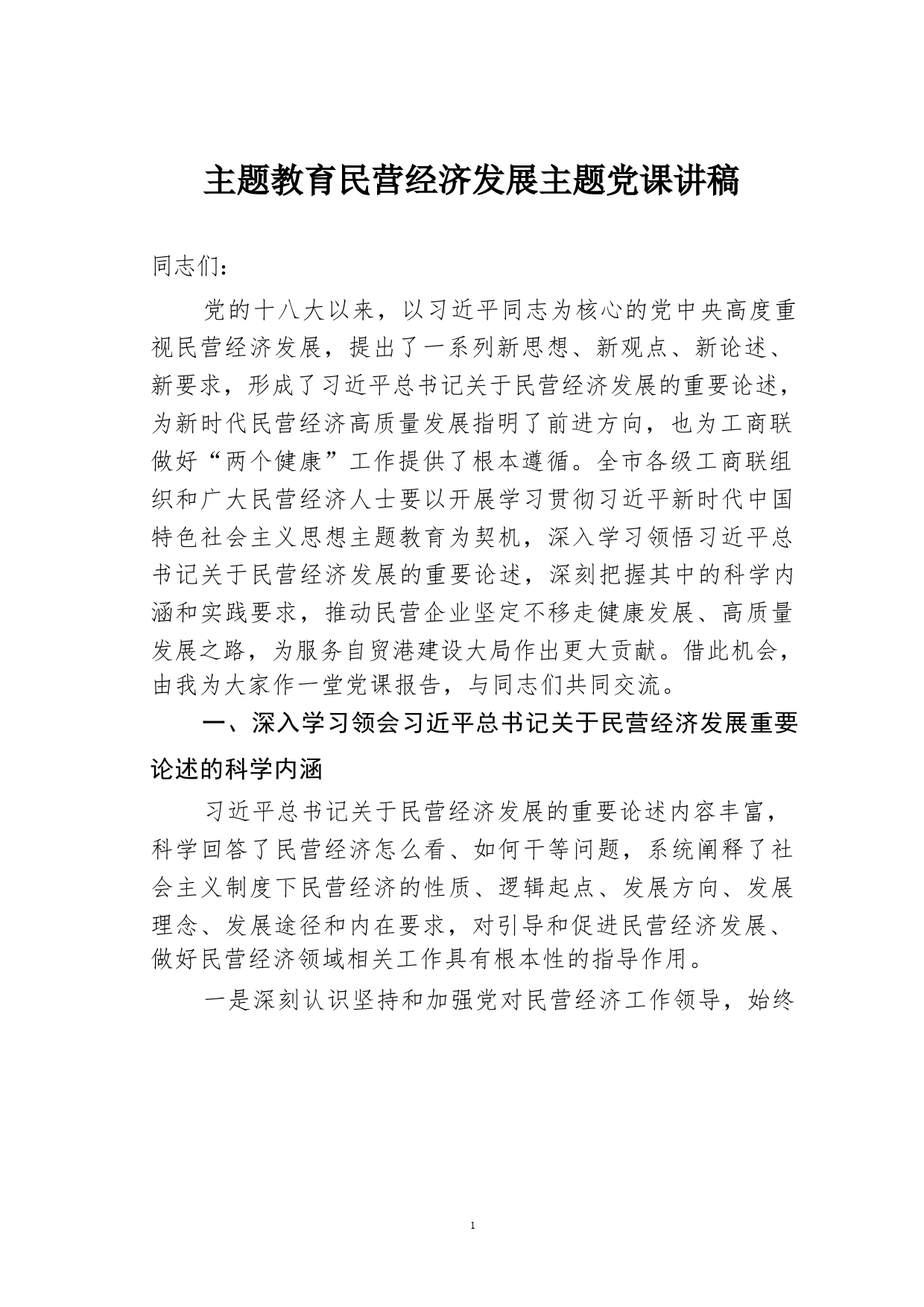 主题教育民营经济发展主题党课讲稿

同志们：

党的十八大以来，以习近平同志为核心的党中央高度重视民营经济发展，提出了一系列新思想、新观点、新论述、新要求，形成了习近平总书记关于民营经济发展的重要论述，为新时代民营经济高质量发展指明了前进方向，也为工商联做好“两个健康”工作提供了根本遵循。全市各级工商联组织和广大民营经济人士要以开展学习贯彻习近平新时代中国特色社会主义思想主题教育为契机，深入学习领悟习近平总书记关于民营经济发展的重要论述，深刻把握其中的科学内涵和实践要求，推动民营企业坚定不移走健康发展、高质量发展之路，为服务自贸港建设大局作出更大贡献。借此机会，由我为大家作一堂党课报告，与同志们共同交流。

一、深入学习领会习近平总书记关于民营经济发展重要论述的科学内涵

习近平总书记关于民营经济发展的重要论述内容丰富，科学回答了民营经济怎么看、如何干等问题，系统阐释了社会主义制度下民营经济的性质、逻辑起点、发展方向、发展理念、发展途径和内在要求，对引导和促进民营经济发展、做好民营经济领域相关工作具有根本性的指导作用。

一是深刻认识坚持和加强党对民营经济工作领导，始终

1